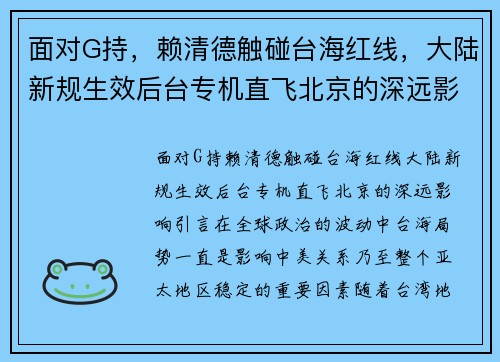 面对G持，赖清德触碰台海红线，大陆新规生效后台专机直飞北京的深远影

面对G持赖清德触碰台海红线大陆新规生效后台专机直飞北京的深远影响引言在全球政治的波动中台海局势一直是影响中美关系乃至整个亚太地区稳定的重要因素随着台湾地